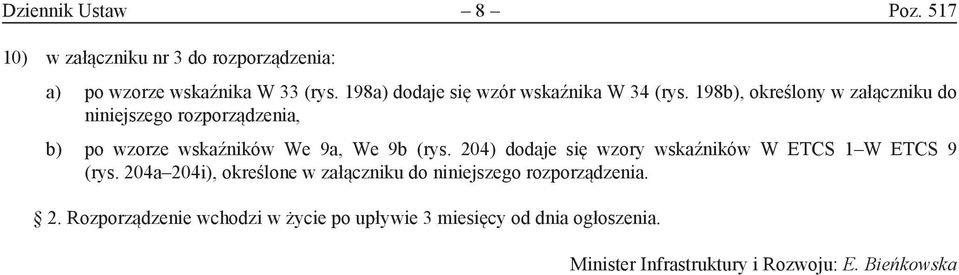 Dziennik Ustaw – 8 – Poz. 517

10) w załączniku nr 3 do rozporządzenia:

a) po wzorze wskaźnika W 33 (rys. 198a) dodaje się wzór wskaźnika W 34 (rys. 198b), określony w załączniku do niniejszego rozporządzenia,

b) po wzorze wskaźników We 9a, We 9b (rys. 204) dodaje się wzory wskaźników W ETCS 1–W ETCS 9 (rys. 204a–204i), określone w załączniku do niniejszego rozporządzenia.

§ 2. Rozporządzenie wchodzi w życie po upływie 3 miesięcy od dnia ogłoszenia.

Minister Infrastruktury i Rozwoju: E. Bieńkowska